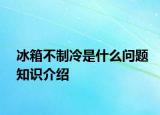 冰箱不制冷是什么问题知识介绍